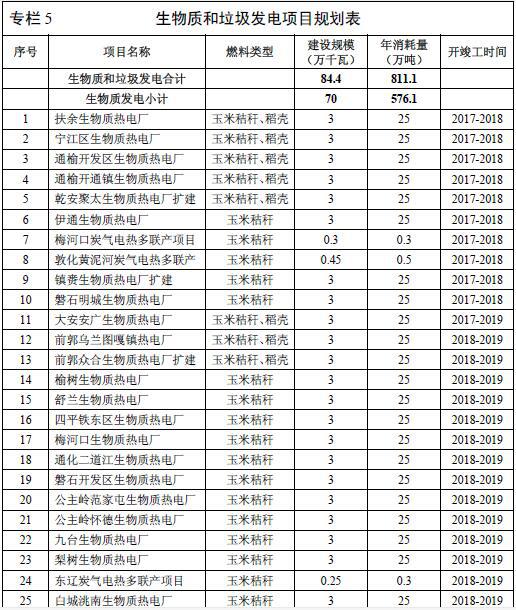 专栏 5　　生物质和垃圾发电项目规划表

| 序号 | 项目名称 | 燃料类型 | 建设规模（万千瓦） | 年消耗量（万吨） | 开竣工时间 |
|---|---|---|---|---|---|
| | 生物质和垃圾发电合计 | | 84.4 | 811.1 | |
| | 生物质发电小计 | | 70 | 576.1 | |
| 1 | 扶余生物质热电厂 | 玉米秸秆、稻壳 | 3 | 25 | 2017-2018 |
| 2 | 宁江区生物质热电厂 | 玉米秸秆、稻壳 | 3 | 25 | 2017-2018 |
| 3 | 通榆开发区生物质热电厂 | 玉米秸秆、稻壳 | 3 | 25 | 2017-2018 |
| 4 | 通榆开通镇生物质热电厂 | 玉米秸秆、稻壳 | 3 | 25 | 2017-2018 |
| 5 | 乾安聚太生物质热电厂扩建 | 玉米秸秆、稻壳 | 3 | 25 | 2017-2018 |
| 6 | 伊通生物质热电厂 | 玉米秸秆 | 3 | 25 | 2017-2018 |
| 7 | 梅河口炭气电热多联产项目 | 玉米秸秆 | 0.3 | 0.3 | 2017-2018 |
| 8 | 敦化黄泥河炭气电热多联产 | 玉米秸秆 | 0.45 | 0.5 | 2017-2018 |
| 9 | 镇赉生物质热电厂扩建 | 玉米秸秆 | 3 | 25 | 2017-2018 |
| 10 | 磐石明城生物质热电厂 | 玉米秸秆 | 3 | 25 | 2017-2018 |
| 11 | 大安安广生物质热电厂 | 玉米秸秆、稻壳 | 3 | 25 | 2017-2019 |
| 12 | 前郭乌兰图嘎镇热电厂 | 玉米秸秆、稻壳 | 3 | 25 | 2018-2019 |
| 13 | 前郭众合生物质热电厂扩建 | 玉米秸秆、稻壳 | 3 | 25 | 2018-2019 |
| 14 | 榆树生物质热电厂 | 玉米秸秆 | 3 | 25 | 2018-2019 |
| 15 | 舒兰生物质热电厂 | 玉米秸秆 | 3 | 25 | 2018-2019 |
| 16 | 四平铁东区生物质热电厂 | 玉米秸秆 | 3 | 25 | 2018-2019 |
| 17 | 梅河口生物质热电厂 | 玉米秸秆 | 3 | 25 | 2018-2019 |
| 18 | 通化二道江生物质热电厂 | 玉米秸秆 | 3 | 25 | 2018-2019 |
| 19 | 磐石开发区生物质热电厂 | 玉米秸秆 | 3 | 25 | 2018-2019 |
| 20 | 公主岭范家屯生物质热电厂 | 玉米秸秆 | 3 | 25 | 2018-2019 |
| 21 | 公主岭怀德生物质热电厂 | 玉米秸秆 | 3 | 25 | 2018-2019 |
| 22 | 九台生物质热电厂 | 玉米秸秆 | 3 | 25 | 2018-2019 |
| 23 | 梨树生物质热电厂 | 玉米秸秆 | 3 | 25 | 2018-2019 |
| 24 | 东辽炭气电热多联产项目 | 玉米秸秆 | 0.25 | 0.3 | 2018-2019 |
| 25 | 白城洮南生物质热电厂 | 玉米秸秆 | 3 | 25 | 2018-2019 |